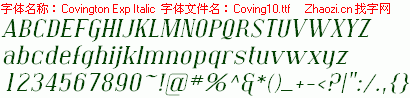 字体名称：Covington Exp Italic 字体文件名：Coving10.ttf Zhaozi.cn 找字网

ABCDEFGHIJKLMNOPQRSTUVWXYZ

abcdefghijklmnopqrstuvwxyz

1234567890~!@#%^&*()_+-<?|":/.,{}